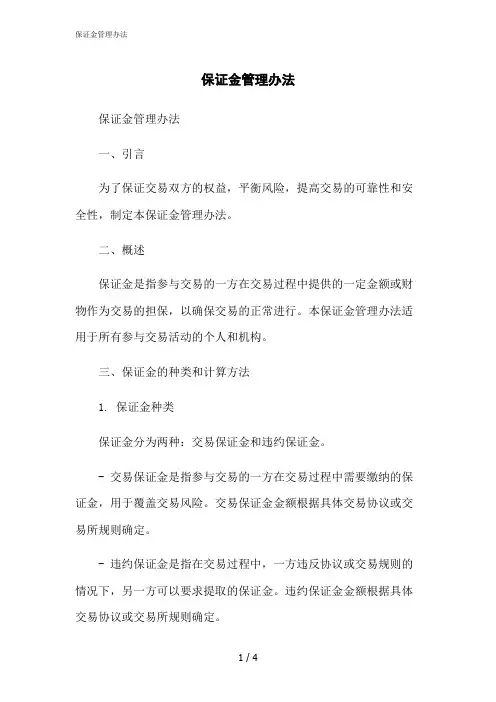 保证金管理办法

保证金管理办法

保证金管理办法

一、引言

为了保证交易双方的权益，平衡风险，提高交易的可靠性和安全性，制定本保证金管理办法。

二、概述

保证金是指参与交易的一方在交易过程中提供的一定金额或财物作为交易的担保，以确保交易的正常进行。本保证金管理办法适用于所有参与交易活动的个人和机构。

三、保证金的种类和计算方法

1. 保证金种类

保证金分为两种：交易保证金和违约保证金。

- 交易保证金是指参与交易的一方在交易过程中需要缴纳的保证金，用于覆盖交易风险。交易保证金金额根据具体交易协议或交易所规则确定。

- 违约保证金是指在交易过程中，一方违反协议或交易规则的情况下，另一方可以要求提取的保证金。违约保证金金额根据具体交易协议或交易所规则确定。

1 / 4